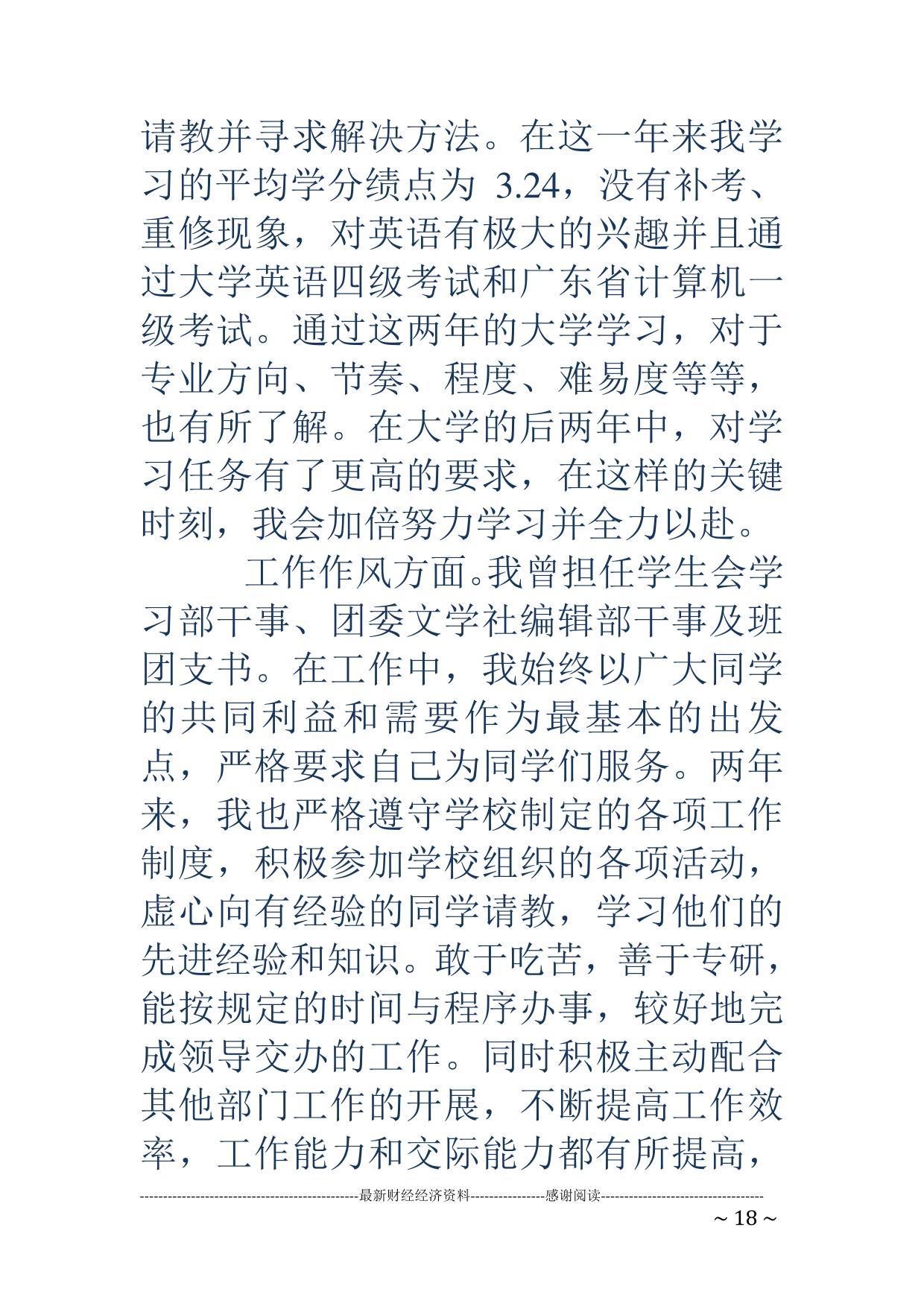 请教并寻求解决方法。在这一年来我学习的平均学分绩点为 3.24，没有补考、重修现象，对英语有极大的兴趣并且通过大学英语四级考试和广东省计算机一级考试。通过这两年的大学学习，对于专业方向、节奏、程度、难易度等等，也有所了解。在大学的后两年中，对学习任务有了更高的要求，在这样的关键时刻，我会加倍努力学习并全力以赴。

工作作风方面。我曾担任学生会学习部干事、团委文学社编辑部干事及班团支书。在工作中，我始终以广大同学的共同利益和需要作为最基本的出发点，严格要求自己为同学们服务。两年来，我也严格遵守学校制定的各项工作制度，积极参加学校组织的各项活动，虚心向有经验的同学请教，学习他们的先进经验和知识。敢于吃苦，善于专研，能按规定的时间与程序办事，较好地完成领导交办的工作。同时积极主动配合其他部门工作的开展，不断提高工作效率，工作能力和交际能力都有所提高，

------------------------------------------------最新财经经济资料----------------感谢阅读-----------------------------------
~ 18 ~